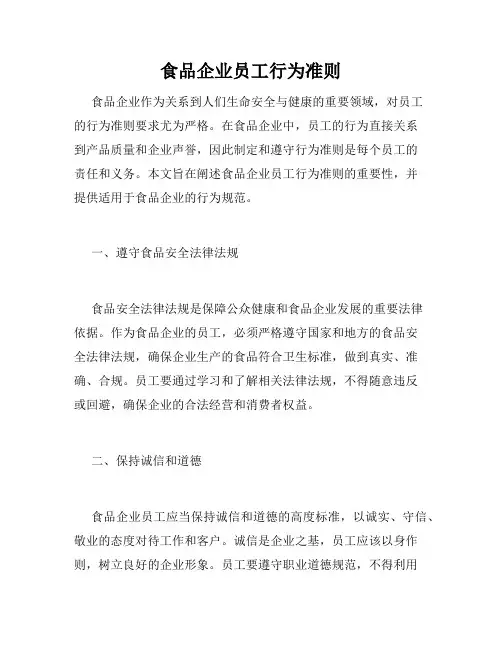 食品企业员工行为准则

食品企业作为关系到人们生命安全与健康的重要领域，对员工的行为准则要求尤为严格。在食品企业中，员工的行为直接关系到产品质量和企业声誉，因此制定和遵守行为准则是每个员工的责任和义务。本文旨在阐述食品企业员工行为准则的重要性，并提供适用于食品企业的行为规范。

一、遵守食品安全法律法规

食品安全法律法规是保障公众健康和食品企业发展的重要法律依据。作为食品企业的员工，必须严格遵守国家和地方的食品安全法律法规，确保企业生产的食品符合卫生标准，做到真实、准确、合规。员工要通过学习和了解相关法律法规，不得随意违反或回避，确保企业的合法经营和消费者权益。

二、保持诚信和道德

食品企业员工应当保持诚信和道德的高度标准，以诚实、守信、敬业的态度对待工作和客户。诚信是企业之基，员工应该以身作则，树立良好的企业形象。员工要遵守职业道德规范，不得利用